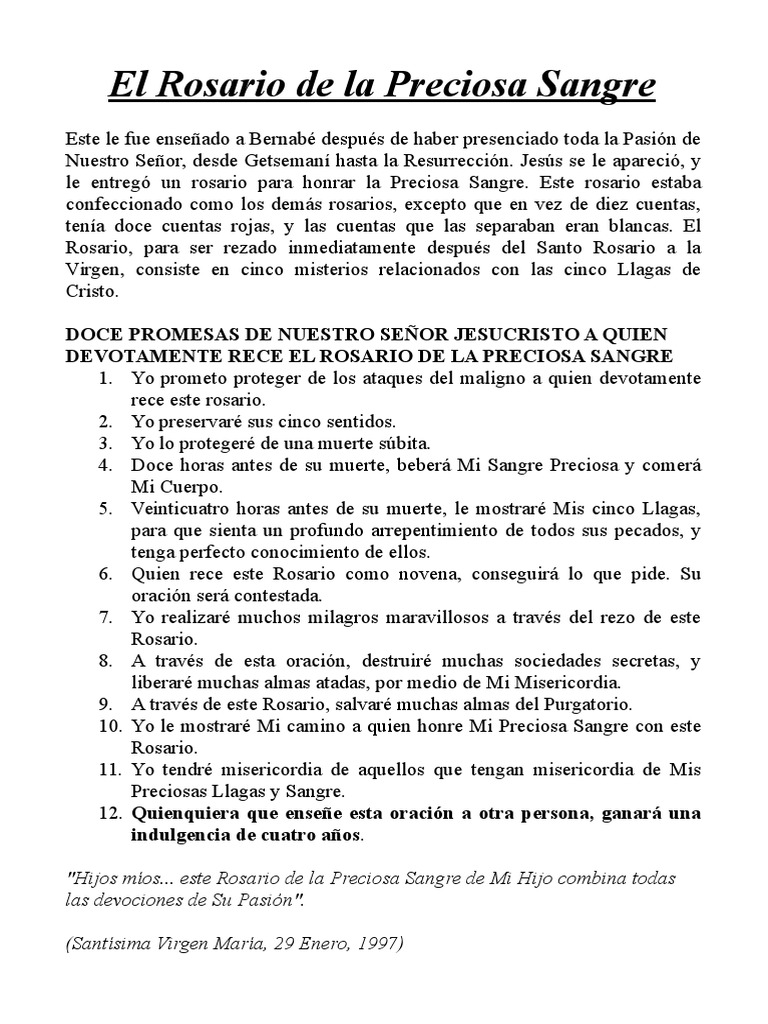 El Rosario de la Preciosa Sangre

Este le fue enseñado a Bernabé después de haber presenciado toda la Pasión de Nuestro Señor, desde Getsemaní hasta la Resurrección. Jesús se le apareció, y le entregó un rosario para honrar la Preciosa Sangre. Este rosario estaba confeccionado como los demás rosarios, excepto que en vez de diez cuentas, tenía doce cuentas rojas, y las cuentas que las separaban eran blancas. El Rosario, para ser rezado inmediatamente después del Santo Rosario a la Virgen, consiste en cinco misterios relacionados con las cinco Llagas de Cristo.

DOCE PROMESAS DE NUESTRO SEÑOR JESUCRISTO A QUIEN DEVOTAMENTE RECE EL ROSARIO DE LA PRECIOSA SANGRE
1. Yo prometo proteger de los ataques del maligno a quien devotamente rece este rosario.
2. Yo preservaré sus cinco sentidos.
3. Yo lo protegeré de una muerte súbita.
4. Doce horas antes de su muerte, beberá Mi Sangre Preciosa y comerá Mi Cuerpo.
5. Veinticuatro horas antes de su muerte, le mostraré Mis cinco Llagas, para que sienta un profundo arrepentimiento de todos sus pecados, y tenga perfecto conocimiento de ellos.
6. Quien rece este Rosario como novena, conseguirá lo que pide. Su oración será contestada.
7. Yo realizaré muchos milagros maravillosos a través del rezo de este Rosario.
8. A través de esta oración, destruiré muchas sociedades secretas, y liberaré muchas almas atadas, por medio de Mi Misericordia.
9. A través de este Rosario, salvaré muchas almas del Purgatorio.
10. Yo le mostraré Mi camino a quien honre Mi Preciosa Sangre con este Rosario.
11. Yo tendré misericordia de aquellos que tengan misericordia de Mis Preciosas Llagas y Sangre.
12. Quienquiera que enseñe esta oración a otra persona, ganará una indulgencia de cuatro años.

"Hijos míos... este Rosario de la Preciosa Sangre de Mi Hijo combina todas las devociones de Su Pasión".

(Santísima Virgen María, 29 Enero, 1997)